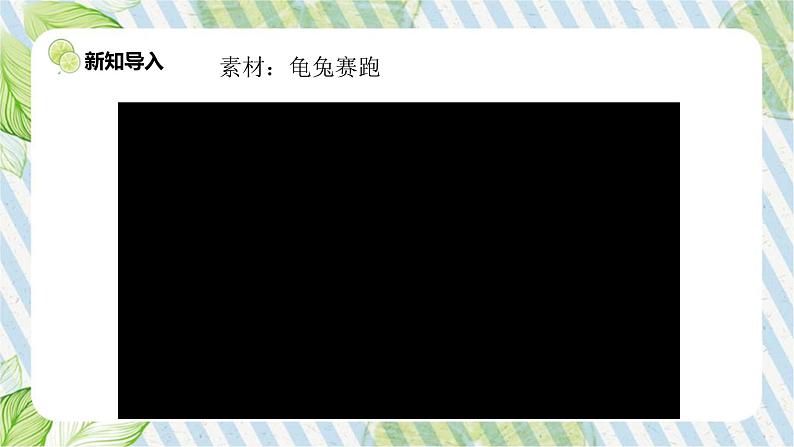 新知导入

素材：龟兔赛跑